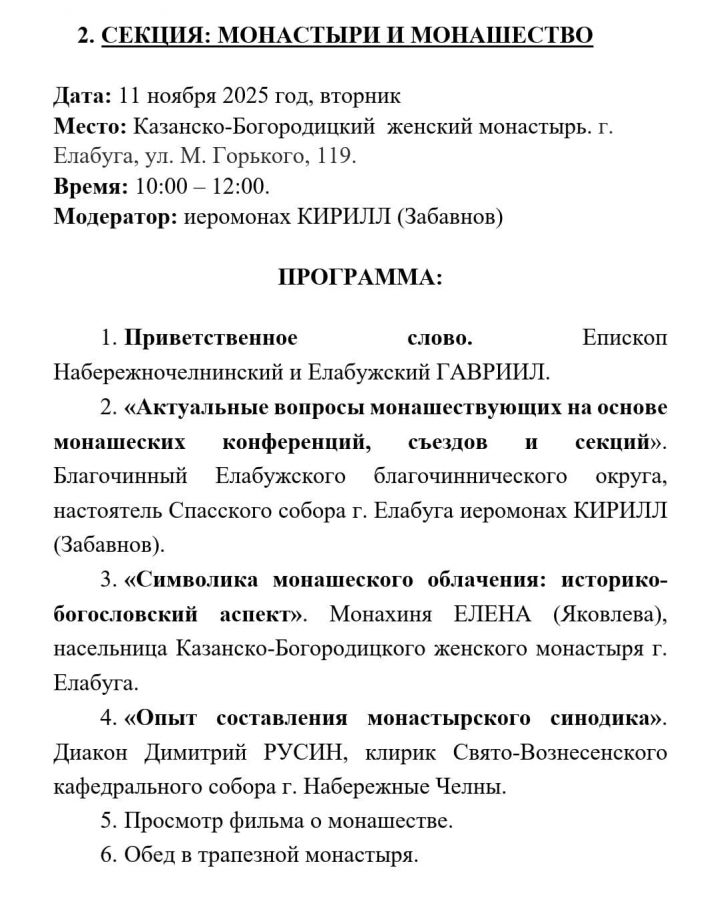 2. СЕКЦИЯ: МОНАСТЫРИ И МОНАШЕСТВО

Дата: 11 ноября 2025 год, вторник
Место: Казанско-Богородицкий женский монастырь. г. Елабуга, ул. М. Горького, 119.
Время: 10:00 – 12:00.
Модератор: иеромонах КИРИЛЛ (Забавнов)

ПРОГРАММА:

1. Приветственное слово. Епископ Набережночелнинский и Елабужский ГАВРИИЛ.

2. «Актуальные вопросы монашествующих на основе монашеских конференций, съездов и секций». Благочинный Елабужского благочиннического округа, настоятель Спасского собора г. Елабуга иеромонах КИРИЛЛ (Забавнов).

3. «Символика монашеского облачения: историко-богословский аспект». Монахиня ЕЛЕНА (Яковлева), насельница Казанско-Богородицкого женского монастыря г. Елабуга.

4. «Опыт составления монастырского синодика». Диакон Димитрий РУСИН, клирик Свято-Вознесенского кафедрального собора г. Набережные Челны.

5. Просмотр фильма о монашестве.

6. Обед в трапезной монастыря.